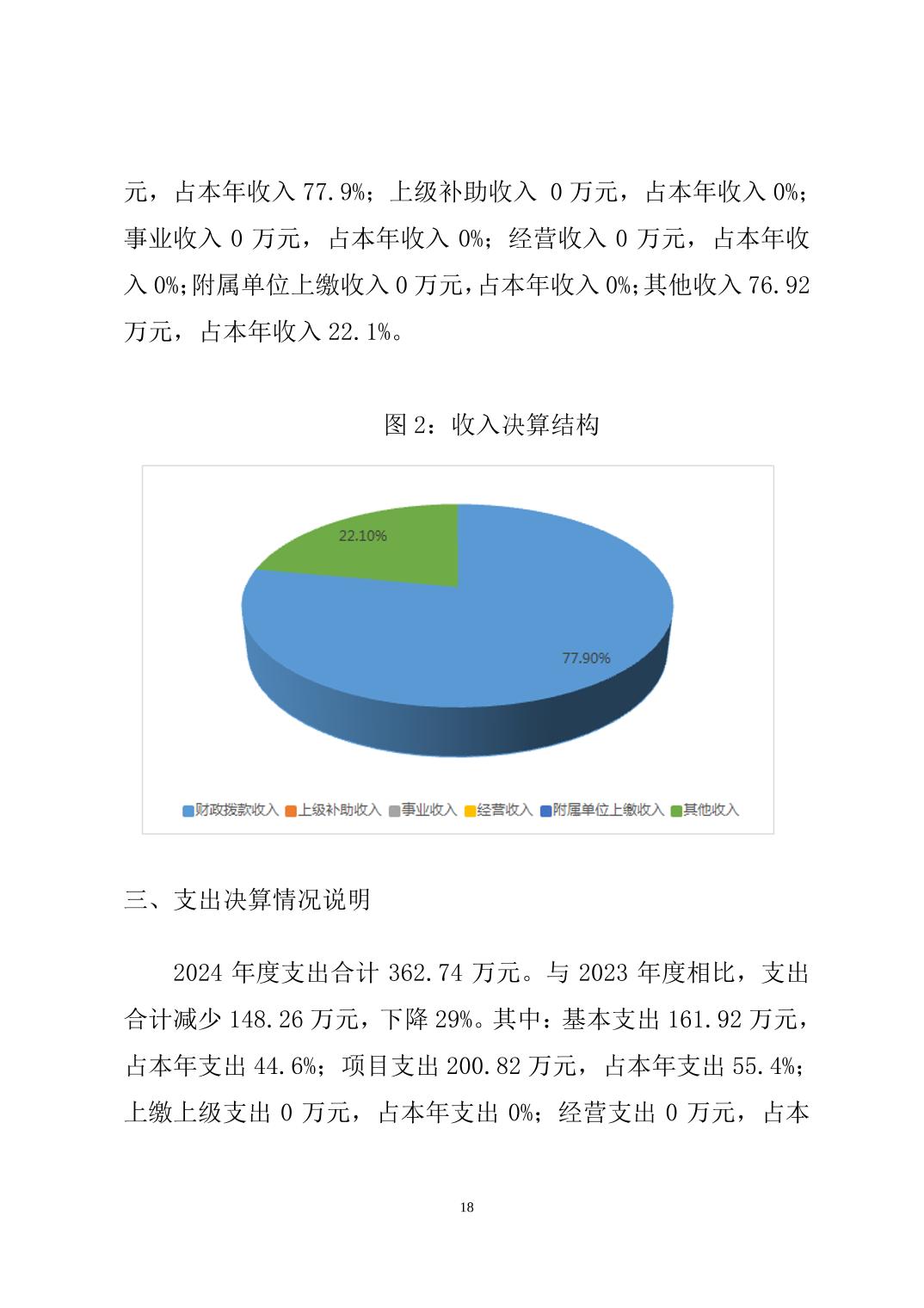 元，占本年收入 77.9%；上级补助收入 0 万元，占本年收入 0%；事业收入 0 万元，占本年收入 0%；经营收入 0 万元，占本年收入 0%；附属单位上缴收入 0 万元，占本年收入 0%；其他收入 76.92 万元，占本年收入 22.1%。

图 2：收入决算结构

22.10%

77.90%

财政拨款收入 上级补助收入 事业收入 经营收入 附属单位上缴收入 其他收入

三、支出决算情况说明

2024 年度支出合计 362.74 万元。与 2023 年度相比，支出合计减少 148.26 万元，下降 29%。其中：基本支出 161.92 万元，占本年支出 44.6%；项目支出 200.82 万元，占本年支出 55.4%；上缴上级支出 0 万元，占本年支出 0%；经营支出 0 万元，占本

18